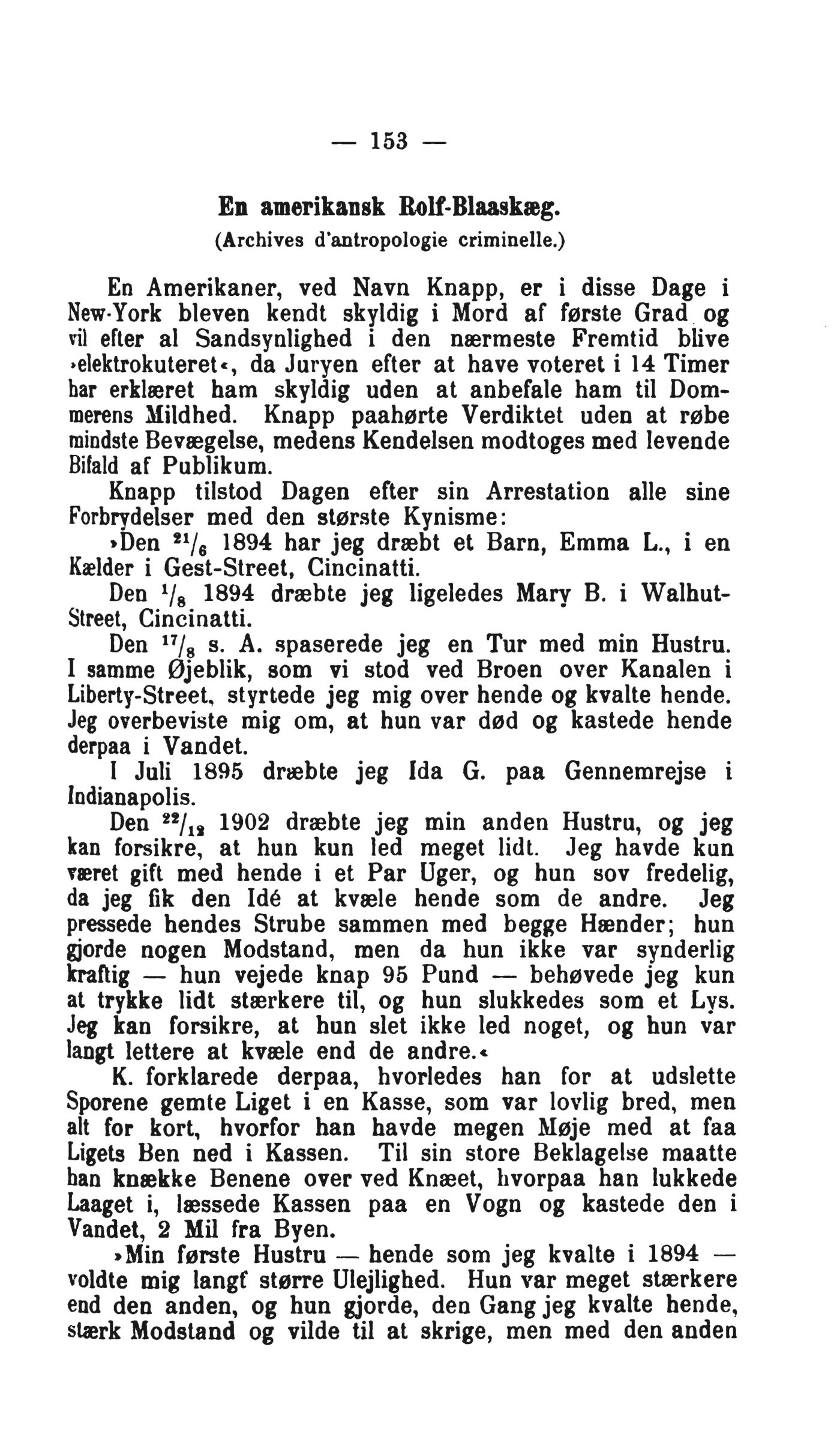 — 153 —

En amerikansk Rolf-Blaaskæg.
(Archives d'antropologie criminelle.)

En Amerikaner, ved Navn Knapp, er i disse Dage i New-York bleven kendt skyldig i Mord af første Grad og vil efter al Sandsynlighed i den nærmeste Fremtid blive »elektrokuteret«, da Juryen efter at have voteret i 14 Timer har erklæret ham skyldig uden at anbefale ham til Dommerens Mildhed. Knapp paahørte Verdiktet uden at røbe mindste Bevægelse, medens Kendelsen modtoges med levende Bifald af Publikum.

Knapp tilstod Dagen efter sin Arrestation alle sine Forbrydelser med den største Kynisme:

»Den $^{21}/_{6}$ 1894 har jeg dræbt et Barn, Emma L., i en Kælder i Gest-Street, Cincinatti.

Den $^{1}/_{8}$ 1894 dræbte jeg ligeledes Mary B. i Walhut-Street, Cincinatti.

Den $^{17}/_{8}$ s. A. spaserede jeg en Tur med min Hustru. I samme Øjeblik, som vi stod ved Broen over Kanalen i Liberty-Street, styrtede jeg mig over hende og kvalte hende. Jeg overbeviste mig om, at hun var død og kastede hende derpaa i Vandet.

I Juli 1895 dræbte jeg Ida G. paa Gennemrejse i Indianapolis.

Den $^{22}/_{12}$ 1902 dræbte jeg min anden Hustru, og jeg kan forsikre, at hun kun led meget lidt. Jeg havde kun været gift med hende i et Par Uger, og hun sov fredelig, da jeg fik den Idé at kvæle hende som de andre. Jeg pressede hendes Strube sammen med begge Hænder; hun gjorde nogen Modstand, men da hun ikke var synderlig kraftig — hun vejede knap 95 Pund — behøvede jeg kun at trykke lidt stærkere til, og hun slukkedes som et Lys. Jeg kan forsikre, at hun slet ikke led noget, og hun var langt lettere at kvæle end de andre.«

K. forklarede derpaa, hvorledes han for at udslette Sporene gemte Liget i en Kasse, som var lovlig bred, men alt for kort, hvorfor han havde megen Møje med at faa Ligets Ben ned i Kassen. Til sin store Beklagelse maatte han knække Benene over ved Knæet, hvorpaa han lukkede Laaget i, læssede Kassen paa en Vogn og kastede den i Vandet, 2 Mil fra Byen.

»Min første Hustru — hende som jeg kvalte i 1894 — voldte mig langt større Ulejlighed. Hun var meget stærkere end den anden, og hun gjorde, den Gang jeg kvalte hende, stærk Modstand og vilde til at skrige, men med den anden